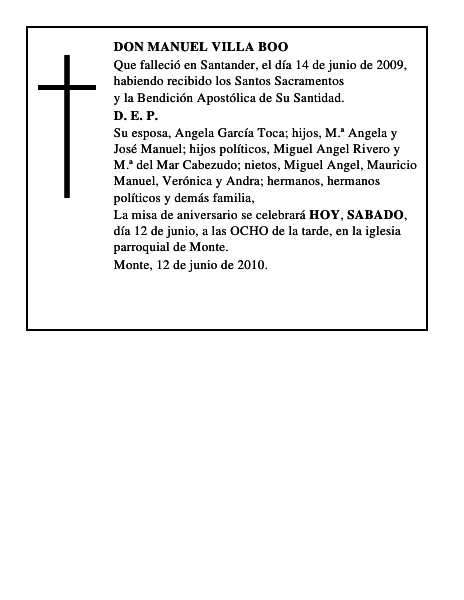 DON MANUEL VILLA BOO

Que falleció en Santander, el día 14 de junio de 2009, habiendo recibido los Santos Sacramentos
y la Bendición Apostólica de Su Santidad.

D. E. P.

Su esposa, Angela García Toca; hijos, M.ª Angela y José Manuel; hijos políticos, Miguel Angel Rivero y M.ª del Mar Cabezudo; nietos, Miguel Angel, Mauricio Manuel, Verónica y Andra; hermanos, hermanos políticos y demás familia,

La misa de aniversario se celebrará HOY, SABADO, día 12 de junio, a las OCHO de la tarde, en la iglesia parroquial de Monte.

Monte, 12 de junio de 2010.